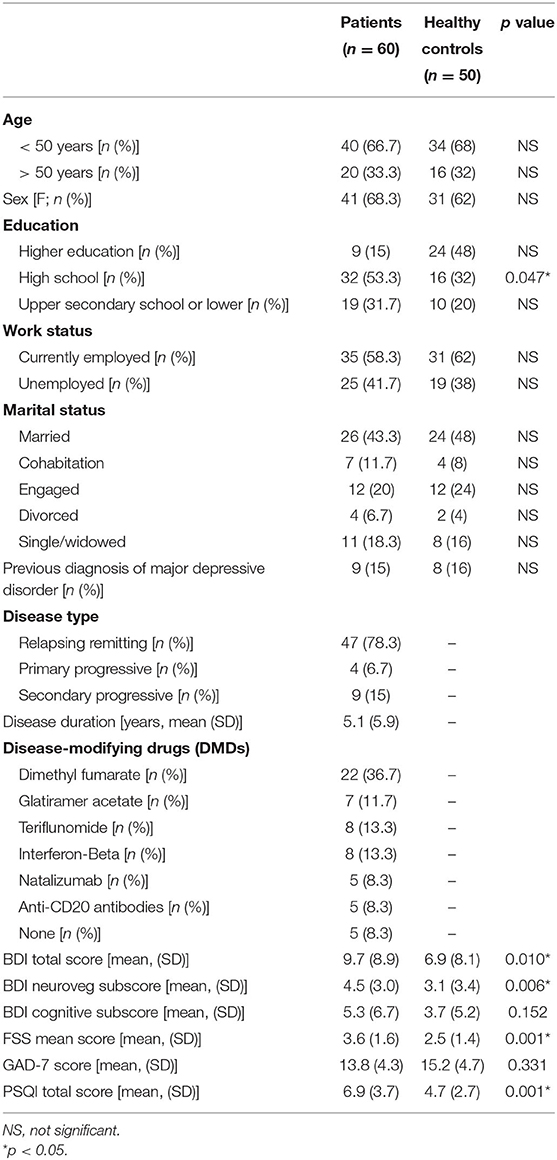 |  | Patients ($n = 60$) | Healthy controls ($n = 50$) | $p$ value |
|---|---|---|---|
| **Age** | | | |
| < 50 years [$n$ (%)] | 40 (66.7) | 34 (68) | NS |
| > 50 years [$n$ (%)] | 20 (33.3) | 16 (32) | NS |
| Sex [F; $n$ (%)] | 41 (68.3) | 31 (62) | NS |
| **Education** | | | |
| Higher education [$n$ (%)] | 9 (15) | 24 (48) | NS |
| High school [$n$ (%)] | 32 (53.3) | 16 (32) | 0.047* |
| Upper secondary school or lower [$n$ (%)] | 19 (31.7) | 10 (20) | NS |
| **Work status** | | | |
| Currently employed [$n$ (%)] | 35 (58.3) | 31 (62) | NS |
| Unemployed [$n$ (%)] | 25 (41.7) | 19 (38) | NS |
| **Marital status** | | | |
| Married | 26 (43.3) | 24 (48) | NS |
| Cohabitation | 7 (11.7) | 4 (8) | NS |
| Engaged | 12 (20) | 12 (24) | NS |
| Divorced | 4 (6.7) | 2 (4) | NS |
| Single/widowed | 11 (18.3) | 8 (16) | NS |
| Previous diagnosis of major depressive disorder [$n$ (%)] | 9 (15) | 8 (16) | NS |
| **Disease type** | | | |
| Relapsing remitting [$n$ (%)] | 47 (78.3) | – | |
| Primary progressive [$n$ (%)] | 4 (6.7) | – | |
| Secondary progressive [$n$ (%)] | 9 (15) | – | |
| Disease duration [years, mean (SD)] | 5.1 (5.9) | – | |
| **Disease-modifying drugs (DMDs)** | | | |
| Dimethyl fumarate [$n$ (%)] | 22 (36.7) | – | |
| Glatiramer acetate [$n$ (%)] | 7 (11.7) | – | |
| Teriflunomide [$n$ (%)] | 8 (13.3) | – | |
| Interferon-Beta [$n$ (%)] | 8 (13.3) | – | |
| Natalizumab [$n$ (%)] | 5 (8.3) | – | |
| Anti-CD20 antibodies [$n$ (%)] | 5 (8.3) | – | |
| None [$n$ (%)] | 5 (8.3) | – | |
| BDI total score [mean, (SD)] | 9.7 (8.9) | 6.9 (8.1) | 0.010* |
| BDI neuroveg subscore [mean, (SD)] | 4.5 (3.0) | 3.1 (3.4) | 0.006* |
| BDI cognitive subscore [mean, (SD)] | 5.3 (6.7) | 3.7 (5.2) | 0.152 |
| FSS mean score [mean, (SD)] | 3.6 (1.6) | 2.5 (1.4) | 0.001* |
| GAD-7 score [mean, (SD)] | 13.8 (4.3) | 15.2 (4.7) | 0.331 |
| PSQI total score [mean, (SD)] | 6.9 (3.7) | 4.7 (2.7) | 0.001* |

NS, not significant.
*$p < 0.05$.